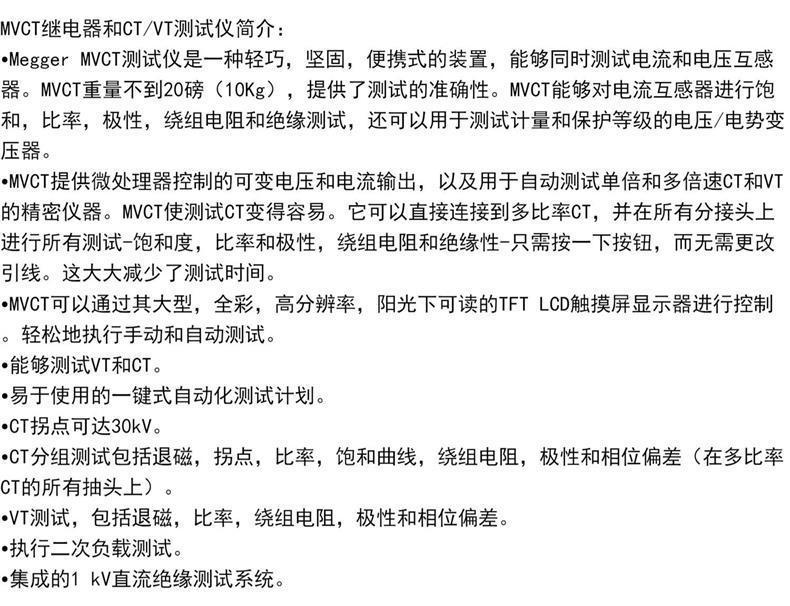 MVCT继电器和CT/VT测试仪简介：
•Megger MVCT测试仪是一种轻巧，坚固，便携式的装置，能够同时测试电流和电压互感器。MVCT重量不到20磅（10Kg），提供了测试的准确性。MVCT能够对电流互感器进行饱和，比率，极性，绕组电阻和绝缘测试，还可以用于测试计量和保护等级的电压/电势变压器。
•MVCT提供微处理器控制的可变电压和电流输出，以及用于自动测试单倍和多倍速CT和VT的精密仪器。MVCT使测试CT变得容易。它可以直接连接到多比率CT，并在所有分接头上进行所有测试-饱和度，比率和极性，绕组电阻和绝缘性-只需按一下按钮，而无需更改引线。这大大减少了测试时间。
•MVCT可以通过其大型，全彩，高分辨率，阳光下可读的TFT LCD触摸屏显示器进行控制。轻松地执行手动和自动测试。
•能够测试VT和CT。
•易于使用的一键式自动化测试计划。
•CT拐点可达30kV。
•CT分组测试包括退磁，拐点，比率，饱和曲线，绕组电阻，极性和相位偏差（在多比率CT的所有抽头上）。
•VT测试，包括退磁，比率，绕组电阻，极性和相位偏差。
•执行二次负载测试。
•集成的1 kV直流绝缘测试系统。